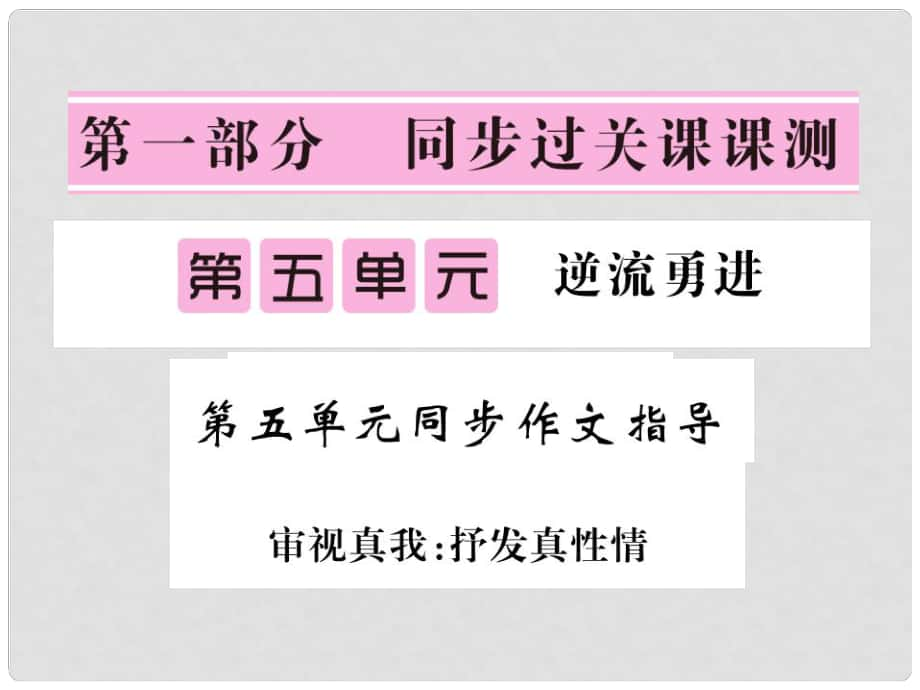 第一部分　同步过关课课测

第五单元　逆流勇进

第五单元同步作文指导

审视真我：抒发真性情